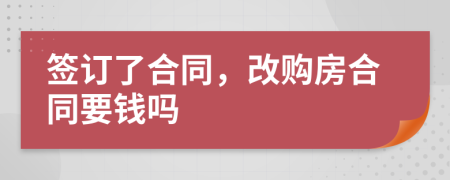 签订了合同，改购房合同要钱吗